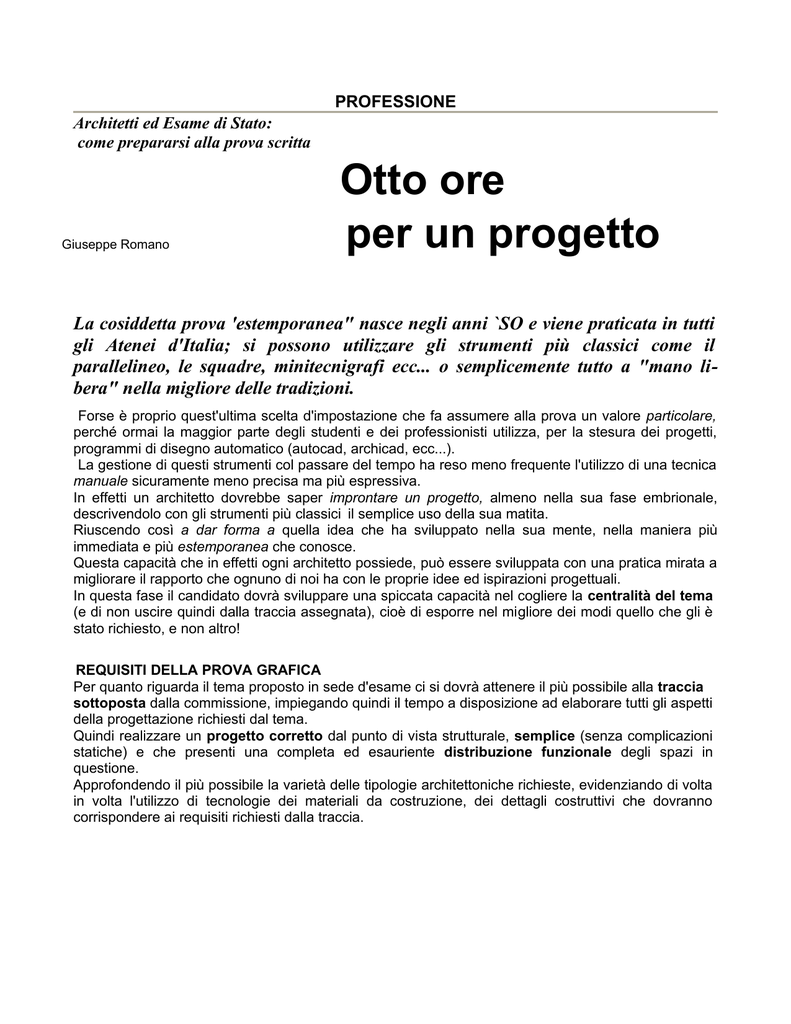 PROFESSIONE

Architetti ed Esame di Stato:
come prepararsi alla prova scritta

Otto ore
per un progetto

Giuseppe Romano

La cosiddetta prova 'estemporanea" nasce negli anni `SO e viene praticata in tutti gli Atenei d'Italia; si possono utilizzare gli strumenti più classici come il parallelineo, le squadre, minitecnigrafi ecc... o semplicemente tutto a "mano libera" nella migliore delle tradizioni.

Forse è proprio quest'ultima scelta d'impostazione che fa assumere alla prova un valore particolare, perché ormai la maggior parte degli studenti e dei professionisti utilizza, per la stesura dei progetti, programmi di disegno automatico (autocad, archicad, ecc...).
La gestione di questi strumenti col passare del tempo ha reso meno frequente l'utilizzo di una tecnica manuale sicuramente meno precisa ma più espressiva.
In effetti un architetto dovrebbe saper improntare un progetto, almeno nella sua fase embrionale, descrivendolo con gli strumenti più classici il semplice uso della sua matita.
Riuscendo così a dar forma a quella idea che ha sviluppato nella sua mente, nella maniera più immediata e più estemporanea che conosce.
Questa capacità che in effetti ogni architetto possiede, può essere sviluppata con una pratica mirata a migliorare il rapporto che ognuno di noi ha con le proprie idee ed ispirazioni progettuali.
In questa fase il candidato dovrà sviluppare una spiccata capacità nel cogliere la centralità del tema (e di non uscire quindi dalla traccia assegnata), cioè di esporre nel migliore dei modi quello che gli è stato richiesto, e non altro!

REQUISITI DELLA PROVA GRAFICA
Per quanto riguarda il tema proposto in sede d'esame ci si dovrà attenere il più possibile alla traccia sottoposta dalla commissione, impiegando quindi il tempo a disposizione ad elaborare tutti gli aspetti della progettazione richiesti dal tema.
Quindi realizzare un progetto corretto dal punto di vista strutturale, semplice (senza complicazioni statiche) e che presenti una completa ed esauriente distribuzione funzionale degli spazi in questione.
Approfondendo il più possibile la varietà delle tipologie architettoniche richieste, evidenziando di volta in volta l'utilizzo di tecnologie dei materiali da costruzione, dei dettagli costruttivi che dovranno corrispondere ai requisiti richiesti dalla traccia.